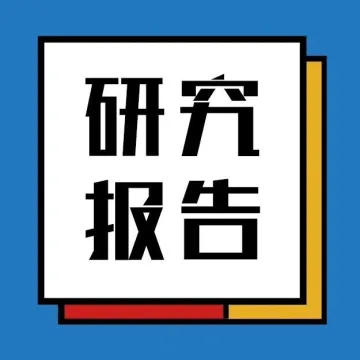 研究
报告